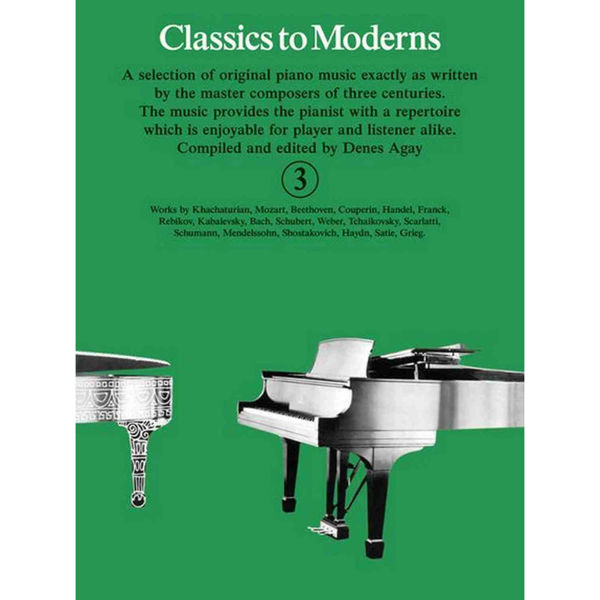 Classics to Moderns

A selection of original piano music exactly as written by the master composers of three centuries. The music provides the pianist with a repertoire which is enjoyable for player and listener alike. Compiled and edited by Denes Agay

3

Works by Khachaturian, Mozart, Beethoven, Couperin, Handel, Franck, Rebikov, Kabalevsky, Bach, Schubert, Weber, Tchaikovsky, Scarlatti, Schumann, Mendelssohn, Shostakovich, Haydn, Satie, Grieg.